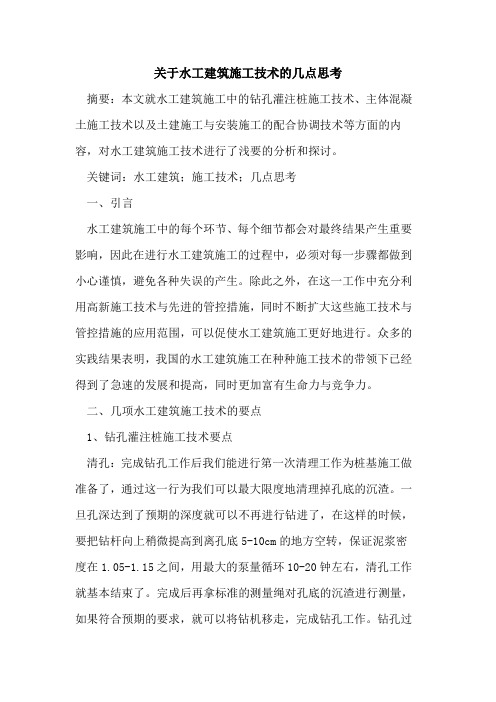 关于水工建筑施工技术的几点思考

摘要：本文就水工建筑施工中的钻孔灌注桩施工技术、主体混凝土施工技术以及土建施工与安装施工的配合协调技术等方面的内容，对水工建筑施工技术进行了浅要的分析和探讨。

关键词：水工建筑；施工技术；几点思考

一、引言

水工建筑施工中的每个环节、每个细节都会对最终结果产生重要影响，因此在进行水工建筑施工的过程中，必须对每一步骤都做到小心谨慎，避免各种失误的产生。除此之外，在这一工作中充分利用高新施工技术与先进的管控措施，同时不断扩大这些施工技术与管控措施的应用范围，可以促使水工建筑施工更好地进行。众多的实践结果表明，我国的水工建筑施工在种种施工技术的带领下已经得到了急速的发展和提高，同时更加富有生命力与竞争力。

二、几项水工建筑施工技术的要点

1、钻孔灌注桩施工技术要点

清孔：完成钻孔工作后我们能进行第一次清理工作为桩基施工做准备了，通过这一行为我们可以最大限度地清理掉孔底的沉渣。一旦孔深达到了预期的深度就可以不再进行钻进了，在这样的时候，要把钻杆向上稍微提高到离孔底 5-10cm 的地方空转，保证泥浆密度在 1.05-1.15 之间，用最大的泵量循环 10-20 钟左右，清孔工作就基本结束了。完成后再拿标准的测量绳对孔底的沉渣进行测量，如果符合预期的要求，就可以将钻机移走，完成钻孔工作。钻孔过